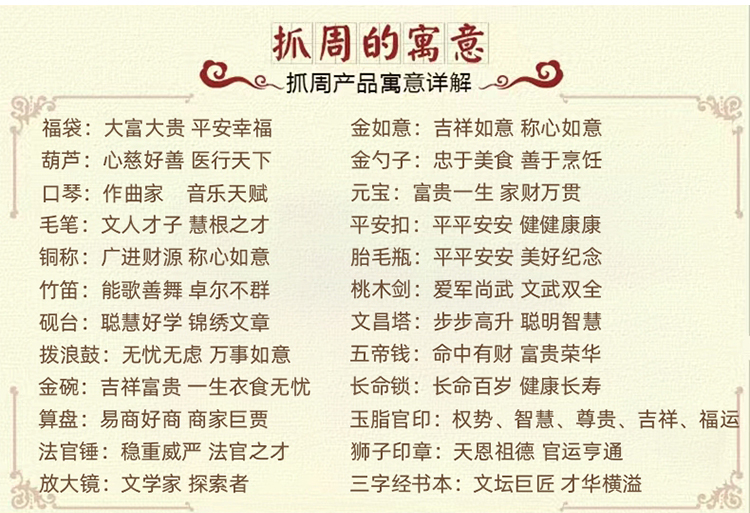 抓周的寓意

抓周产品寓意详解

福袋：大富大贵 平安幸福
葫芦：心慈好善 医行天下
口琴：作曲家 音乐天赋
毛笔：文人才子 慧根之才
铜称：广进财源 称心如意
竹笛：能歌善舞 卓尔不群
砚台：聪慧好学 锦绣文章
拨浪鼓：无忧无虑 万事如意
金碗：吉祥富贵 一生衣食无忧
算盘：易商好商 商家巨贾
法官锤：稳重威严 法官之才
放大镜：文学家 探索者

金如意：吉祥如意 称心如意
金勺子：忠于美食 善于烹饪
元宝：富贵一生 家财万贯
平安扣：平平安安 健健康康
胎毛瓶：平平安安 美好纪念
桃木剑：爱军尚武 文武双全
文昌塔：步步高升 聪明智慧
五帝钱：命中有财 富贵荣华
长命锁：长命百岁 健康长寿
玉脂官印：权势、智慧、尊贵、吉祥、福运
狮子印章：天恩祖德 官运亨通
三字经书本：文坛巨匠 才华横溢